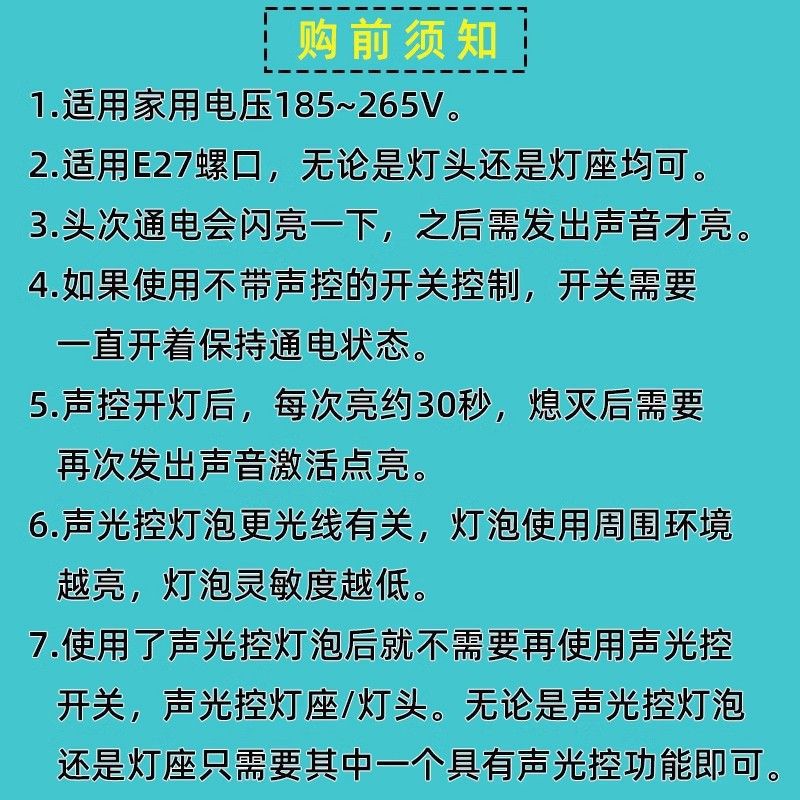 购前须知

1.适用家用电压185~265V。

2.适用E27螺口，无论是灯头还是灯座均可。

3.头次通电会闪亮一下，之后需发出声音才亮。

4.如果使用不带声控的开关控制，开关需要一直开着保持通电状态。

5.声控开灯后，每次亮约30秒，熄灭后需要再次发出声音激活点亮。

6.声光控灯泡更光线有关，灯泡使用周围环境越亮，灯泡灵敏度越低。

7.使用了声光控灯泡后就不需要再使用声光控开关，声光控灯座/灯头。无论是声光控灯泡还是灯座只需要其中一个具有声光控功能即可。